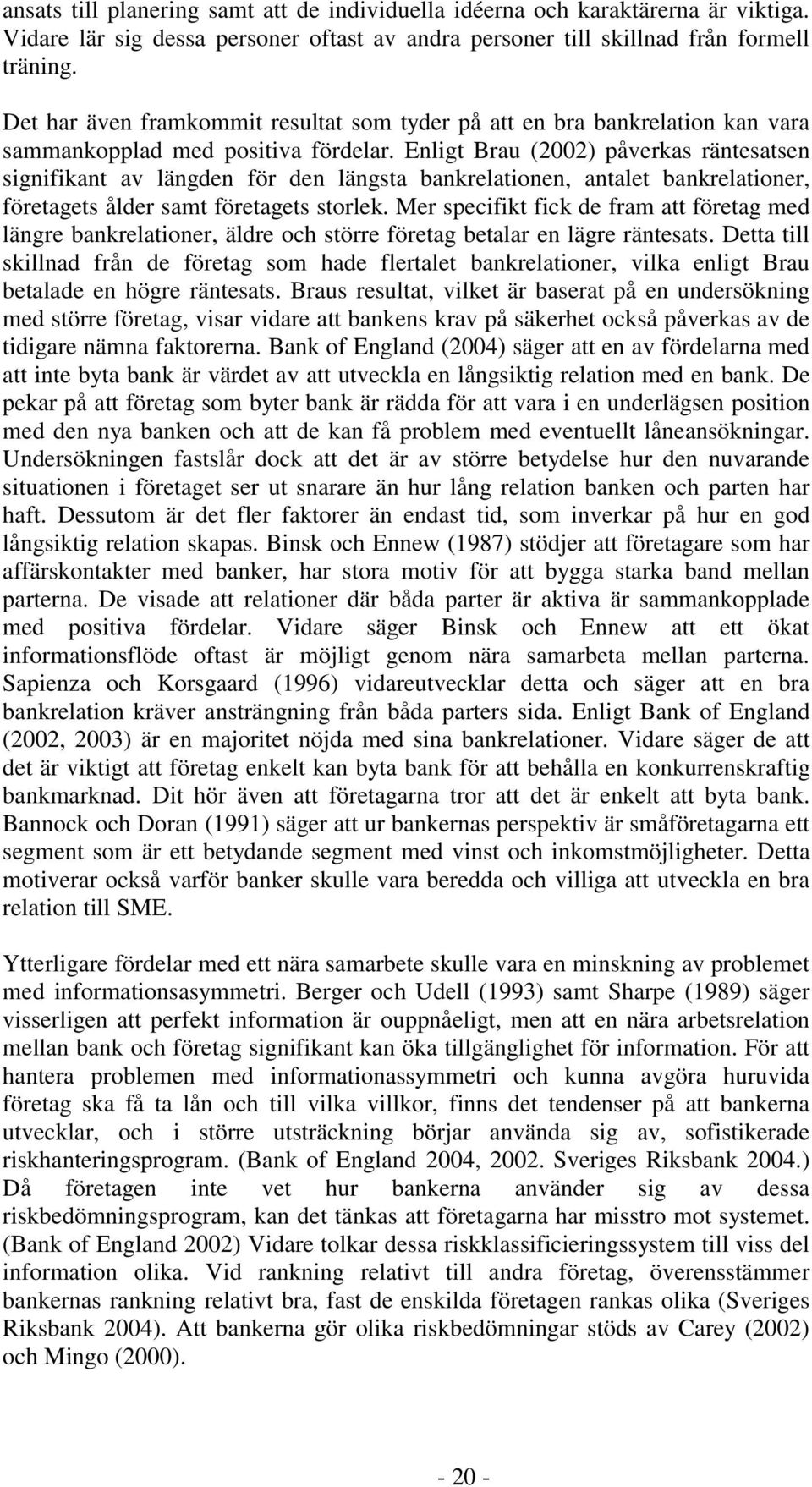 ansats till planering samt att de individuella idéerna och karaktärerna är viktiga. Vidare lär sig dessa personer oftast av andra personer till skillnad från formell träning.

Det har även framkommit resultat som tyder på att en bra bankrelation kan vara sammankopplad med positiva fördelar. Enligt Brau (2002) påverkas räntesatsen signifikant av längden för den längsta bankrelationen, antalet bankrelationer, företagets ålder samt företagets storlek. Mer specifikt fick de fram att företag med längre bankrelationer, äldre och större företag betalar en lägre räntesats. Detta till skillnad från de företag som hade flertalet bankrelationer, vilka enligt Brau betalade en högre räntesats. Braus resultat, vilket är baserat på en undersökning med större företag, visar vidare att bankens krav på säkerhet också påverkas av de tidigare nämna faktorerna. Bank of England (2004) säger att en av fördelarna med att inte byta bank är värdet av att utveckla en långsiktig relation med en bank. De pekar på att företag som byter bank är rädda för att vara i en underlägsen position med den nya banken och att de kan få problem med eventuellt låneansökningar. Undersökningen fastslår dock att det är av större betydelse hur den nuvarande situationen i företaget ser ut snarare än hur lång relation banken och parten har haft. Dessutom är det fler faktorer än endast tid, som inverkar på hur en god långsiktig relation skapas. Binsk och Ennew (1987) stödjer att företagare som har affärskontakter med banker, har stora motiv för att bygga starka band mellan parterna. De visade att relationer där båda parter är aktiva är sammankopplade med positiva fördelar. Vidare säger Binsk och Ennew att ett ökat informationsflöde oftast är möjligt genom nära samarbeta mellan parterna. Sapienza och Korsgaard (1996) vidareutvecklar detta och säger att en bra bankrelation kräver ansträngning från båda parters sida. Enligt Bank of England (2002, 2003) är en majoritet nöjda med sina bankrelationer. Vidare säger de att det är viktigt att företag enkelt kan byta bank för att behålla en konkurrenskraftig bankmarknad. Dit hör även att företagarna tror att det är enkelt att byta bank. Bannock och Doran (1991) säger att ur bankernas perspektiv är småföretagarna ett segment som är ett betydande segment med vinst och inkomstmöjligheter. Detta motiverar också varför banker skulle vara beredda och villiga att utveckla en bra relation till SME.

Ytterligare fördelar med ett nära samarbete skulle vara en minskning av problemet med informationsasymmetri. Berger och Udell (1993) samt Sharpe (1989) säger visserligen att perfekt information är ouppnåeligt, men att en nära arbetsrelation mellan bank och företag signifikant kan öka tillgänglighet för information. För att hantera problemen med informationassymmetri och kunna avgöra huruvida företag ska få ta lån och till vilka villkor, finns det tendenser på att bankerna utvecklar, och i större utsträckning börjar använda sig av, sofistikerade riskhanteringsprogram. (Bank of England 2004, 2002. Sveriges Riksbank 2004.) Då företagen inte vet hur bankerna använder sig av dessa riskbedömningsprogram, kan det tänkas att företagarna har misstro mot systemet. (Bank of England 2002) Vidare tolkar dessa riskklassificieringssystem till viss del information olika. Vid rankning relativt till andra företag, överensstämmer bankernas rankning relativt bra, fast de enskilda företagen rankas olika (Sveriges Riksbank 2004). Att bankerna gör olika riskbedömningar stöds av Carey (2002) och Mingo (2000).

- 20 -